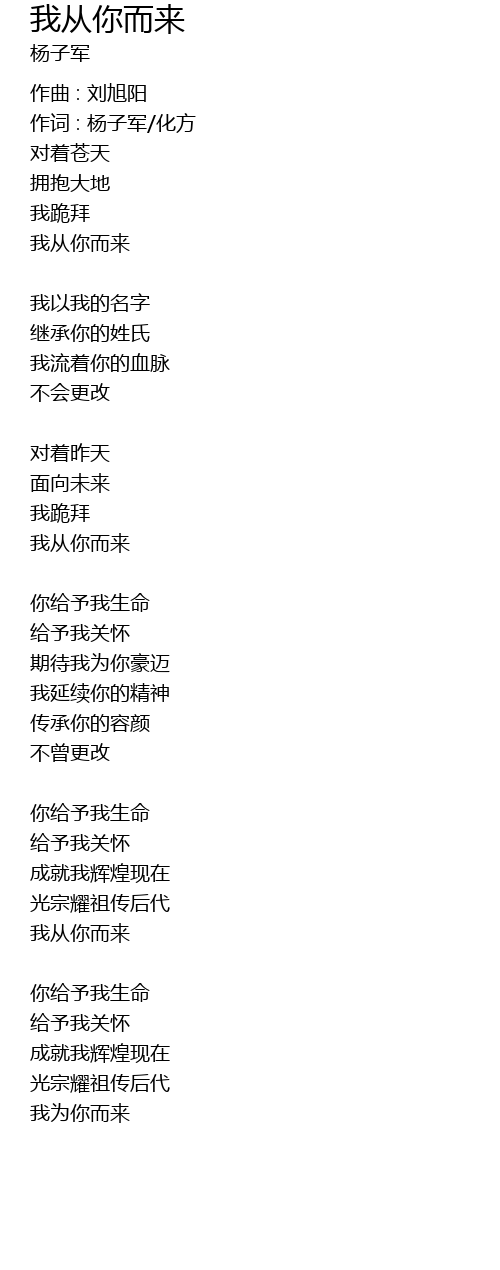 我从你而来
杨子军

作曲 : 刘旭阳
作词 : 杨子军/化方
对着苍天
拥抱大地
我跪拜
我从你而来

我以我的名字
继承你的姓氏
我流着你的血脉
不会更改

对着昨天
面向未来
我跪拜
我从你而来

你给予我生命
给予我关怀
期待我为你豪迈
我延续你的精神
传承你的容颜
不曾更改

你给予我生命
给予我关怀
成就我辉煌现在
光宗耀祖传后代
我从你而来

你给予我生命
给予我关怀
成就我辉煌现在
光宗耀祖传后代
我为你而来